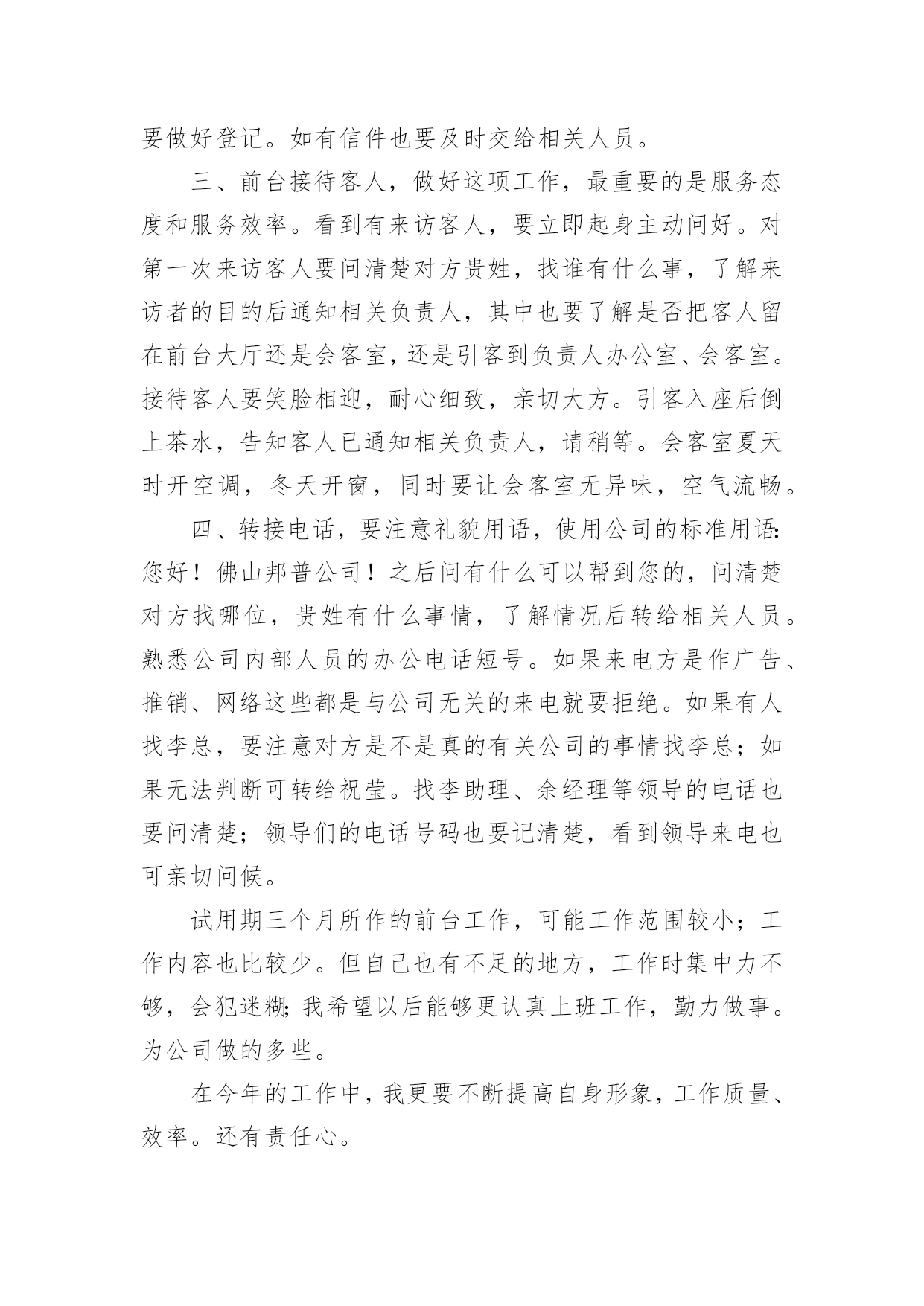 要做好登记。如有信件也要及时交给相关人员。

三、前台接待客人，做好这项工作，最重要的是服务态度和服务效率。看到有来访客人，要立即起身主动问好。对第一次来访客人要问清楚对方贵姓，找谁有什么事，了解来访者的目的后通知相关负责人，其中也要了解是否把客人留在前台大厅还是会客室，还是引客到负责人办公室、会客室。接待客人要笑脸相迎，耐心细致，亲切大方。引客入座后倒上茶水，告知客人已通知相关负责人，请稍等。会客室夏天时开空调，冬天开窗，同时要让会客室无异味，空气流畅。

四、转接电话，要注意礼貌用语，使用公司的标准用语:您好！佛山邦普公司！之后问有什么可以帮到您的，问清楚对方找哪位，贵姓有什么事情，了解情况后转给相关人员。熟悉公司内部人员的办公电话短号。如果来电方是作广告、推销、网络这些都是与公司无关的来电就要拒绝。如果有人找李总，要注意对方是不是真的有关公司的事情找李总；如果无法判断可转给祝莹。找李助理、余经理等领导的电话也要问清楚；领导们的电话号码也要记清楚，看到领导来电也可亲切问候。

试用期三个月所作的前台工作，可能工作范围较小；工作内容也比较少。但自己也有不足的地方，工作时集中力不够，会犯迷糊;我希望以后能够更认真上班工作，勤力做事。为公司做的多些。

在今年的工作中，我更要不断提高自身形象，工作质量、效率。还有责任心。